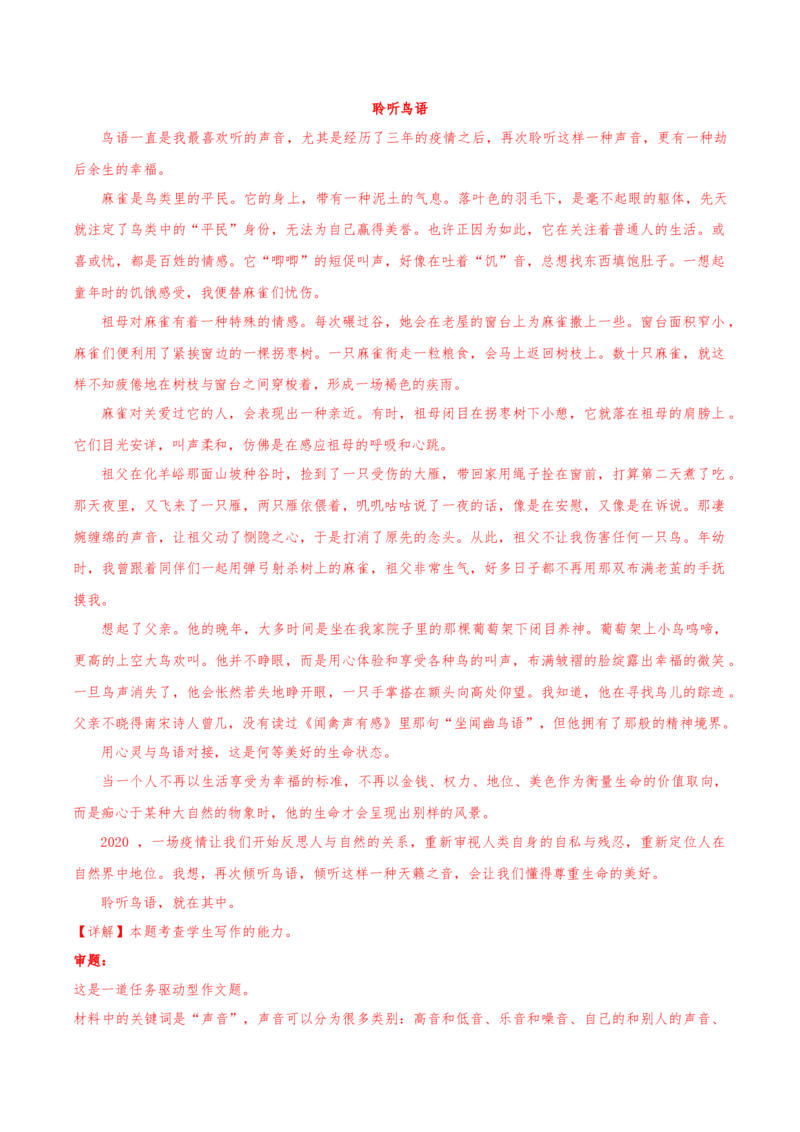 聆听鸟语

鸟语一直是我最喜欢听的声音，尤其是经历了三年的疫情之后，再次聆听这样一种声音，更有一种劫后余生的幸福。

麻雀是鸟类里的平民。它的身上，带有一种泥土的气息。落叶色的羽毛下，是毫不起眼的躯体，先天就注定了鸟类中的“平民”身份，无法为自己赢得美誉。也许正因为如此，它在关注着普通人的生活。或喜或忧，都是百姓的情感。它“唧唧”的短促叫声，好像在吐着“饥”音，总想找东西填饱肚子。一想起童年时的饥饿感受，我便替麻雀们忧伤。

祖母对麻雀有着一种特殊的情感。每次碾过谷，她会在老屋的窗台上为麻雀撒上一些。窗台面积窄小，麻雀们便利用了紧挨窗边的一棵拐枣树。一只麻雀衔走一粒粮食，会马上返回树枝上。数十只麻雀，就这样不知疲倦地在树枝与窗台之间穿梭着，形成一场褐色的疾雨。

麻雀对关爱过它的人，会表现出一种亲近。有时，祖母闭目在拐枣树下小憩，它就落在祖母的肩膀上。它们目光安详，叫声柔和，仿佛是在感应祖母的呼吸和心跳。

祖父在化羊峪那面山坡种谷时，捡到了一只受伤的大雁，带回家用绳子拴在窗前，打算第二天煮了吃。那天夜里，又飞来了一只雁，两只雁依偎着，叽叽咕咕说了一夜的话，像是在安慰，又像是在诉说。那凄婉缠绵的声音，让祖父动了恻隐之心，于是打消了原先的念头。从此，祖父不让我伤害任何一只鸟。年幼时，我曾跟着同伴们一起用弹弓射杀树上的麻雀，祖父非常生气，好多日子都不再用那双布满老茧的手抚摸我。

想起了父亲。他的晚年，大多时间是坐在我家院子里的那棵葡萄架下闭目养神。葡萄架上小鸟鸣啼，更高的上空大鸟欢叫。他并不睁眼，而是用心体验和享受各种鸟的叫声，布满皱褶的脸绽露出幸福的微笑。一旦鸟声消失了，他会怅然若失地睁开眼，一只手掌搭在额头向高处仰望。我知道，他在寻找鸟儿的踪迹。父亲不晓得南宋诗人曾几，没有读过《闻禽声有感》里那句“坐闻幽鸟语”，但他拥有了那般的精神境界。

用心灵与鸟语对接，这是何等美好的生命状态。

当一个人不再以生活享受为幸福的标准，不再以金钱、权力、地位、美色作为衡量生命的价值取向，而是痴心于某种大自然的物象时，他的生命才会呈现出别样的风景。

2020，一场疫情让我们开始反思人与自然的关系，重新审视人类自身的自私与残忍，重新定位人在自然界中地位。我想，再次倾听鸟语，倾听这样一种天籁之音，会让我们懂得尊重生命的美好。

聆听鸟语，就在其中。

【详解】本题考查学生写作的能力。

审题：

这是一道任务驱动型作文题。

材料中的关键词是“声音”，声音可以分为很多类别：高音和低音、乐音和噪音、自己的和别人的声音、